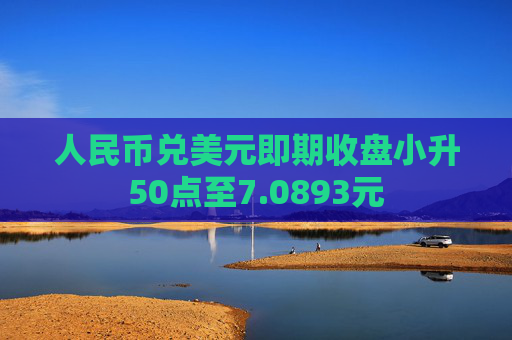 人民币兑美元即期收盘小升50点至7.0893元